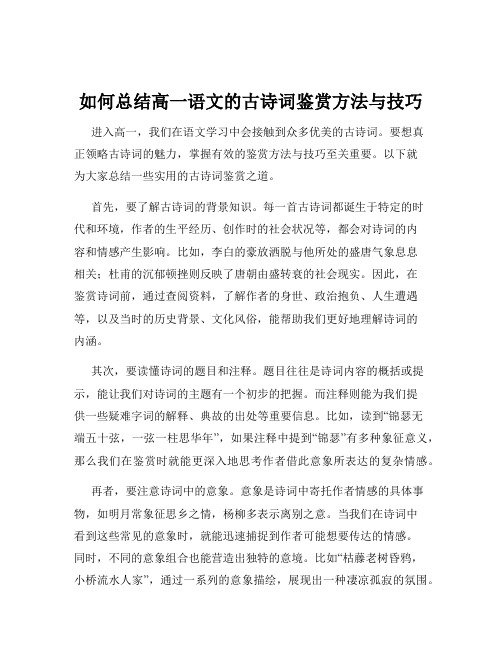 如何总结高一语文的古诗词鉴赏方法与技巧

进入高一，我们在语文学习中会接触到众多优美的古诗词。要想真正领略古诗词的魅力，掌握有效的鉴赏方法与技巧至关重要。以下就为大家总结一些实用的古诗词鉴赏之道。

首先，要了解古诗词的背景知识。每一首古诗词都诞生于特定的时代和环境，作者的生平经历、创作时的社会状况等，都会对诗词的内容和情感产生影响。比如，李白的豪放洒脱与他所处的盛唐气象息息相关；杜甫的沉郁顿挫则反映了唐朝由盛转衰的社会现实。因此，在鉴赏诗词前，通过查阅资料，了解作者的身世、政治抱负、人生遭遇等，以及当时的历史背景、文化风俗，能帮助我们更好地理解诗词的内涵。

其次，要读懂诗词的题目和注释。题目往往是诗词内容的概括或提示，能让我们对诗词的主题有一个初步的把握。而注释则能为我们提供一些疑难字词的解释、典故的出处等重要信息。比如，读到“锦瑟无端五十弦，一弦一柱思华年”，如果注释中提到“锦瑟”有多种象征意义，那么我们在鉴赏时就能更深入地思考作者借此意象所表达的复杂情感。

再者，要注意诗词中的意象。意象是诗词中寄托作者情感的具体事物，如明月常象征思乡之情，杨柳多表示离别之意。当我们在诗词中看到这些常见的意象时，就能迅速捕捉到作者可能想要传达的情感。同时，不同的意象组合也能营造出独特的意境。比如“枯藤老树昏鸦，小桥流水人家”，通过一系列的意象描绘，展现出一种凄凉孤寂的氛围。